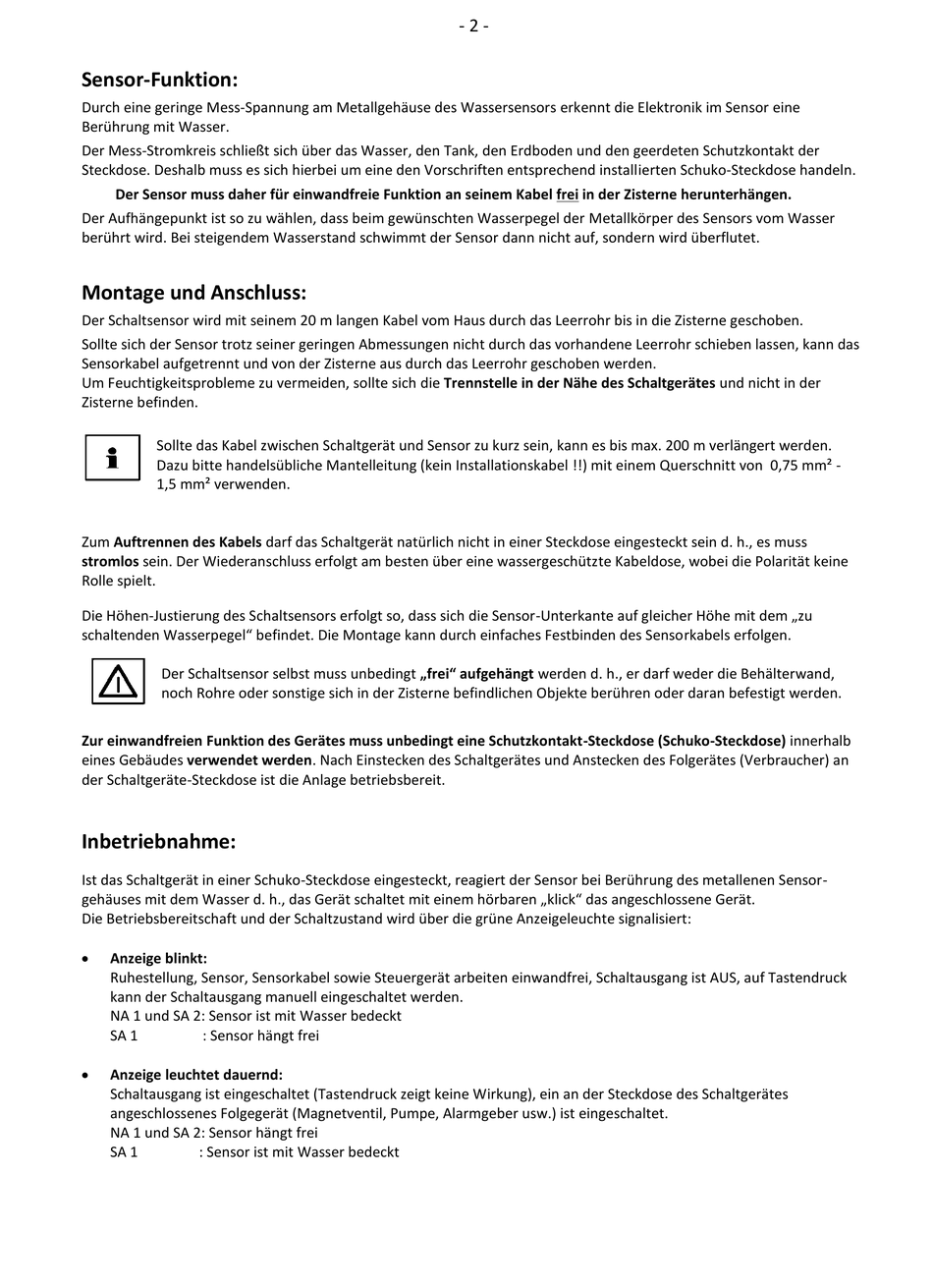 - 2 -

Sensor-Funktion:

Durch eine geringe Mess-Spannung am Metallgehäuse des Wassersensors erkennt die Elektronik im Sensor eine Berührung mit Wasser.

Der Mess-Stromkreis schließt sich über das Wasser, den Tank, den Erdboden und den geerdeten Schutzkontakt der Steckdose. Deshalb muss es sich hierbei um eine den Vorschriften entsprechend installierten Schuko-Steckdose handeln.

Der Sensor muss daher für einwandfreie Funktion an seinem Kabel frei in der Zisterne herunterhängen.

Der Aufhängepunkt ist so zu wählen, dass beim gewünschten Wasserpegel der Metallkörper des Sensors vom Wasser berührt wird. Bei steigendem Wasserstand schwimmt der Sensor dann nicht auf, sondern wird überflutet.

Montage und Anschluss:

Der Schaltsensor wird mit seinem 20 m langen Kabel vom Haus durch das Leerrohr bis in die Zisterne geschoben.

Sollte sich der Sensor trotz seiner geringen Abmessungen nicht durch das vorhandene Leerrohr schieben lassen, kann das Sensorkabel aufgetrennt und von der Zisterne aus durch das Leerrohr geschoben werden.
Um Feuchtigkeitsprobleme zu vermeiden, sollte sich die Trennstelle in der Nähe des Schaltgerätes und nicht in der Zisterne befinden.

Sollte das Kabel zwischen Schaltgerät und Sensor zu kurz sein, kann es bis max. 200 m verlängert werden. Dazu bitte handelsübliche Mantelleitung (kein Installationskabel !!) mit einem Querschnitt von 0,75 mm² - 1,5 mm² verwenden.

Zum Auftrennen des Kabels darf das Schaltgerät natürlich nicht in einer Steckdose eingesteckt sein d. h., es muss stromlos sein. Der Wiederanschluss erfolgt am besten über eine wassergeschützte Kabeldose, wobei die Polarität keine Rolle spielt.

Die Höhen-Justierung des Schaltsensors erfolgt so, dass sich die Sensor-Unterkante auf gleicher Höhe mit dem „zu schaltenden Wasserpegel“ befindet. Die Montage kann durch einfaches Festbinden des Sensorkabels erfolgen.

Der Schaltsensor selbst muss unbedingt „frei“ aufgehängt werden d. h., er darf weder die Behälterwand, noch Rohre oder sonstige sich in der Zisterne befindlichen Objekte berühren oder daran befestigt werden.

Zur einwandfreien Funktion des Gerätes muss unbedingt eine Schutzkontakt-Steckdose (Schuko-Steckdose) innerhalb eines Gebäudes verwendet werden. Nach Einstecken des Schaltgerätes und Anstecken des Folgerätes (Verbraucher) an der Schaltgeräte-Steckdose ist die Anlage betriebsbereit.

Inbetriebnahme:

Ist das Schaltgerät in einer Schuko-Steckdose eingesteckt, reagiert der Sensor bei Berührung des metallenen Sensorgehäuses mit dem Wasser d. h., das Gerät schaltet mit einem hörbaren „klick“ das angeschlossene Gerät.
Die Betriebsbereitschaft und der Schaltzustand wird über die grüne Anzeigeleuchte signalisiert:

• Anzeige blinkt:
Ruhestellung, Sensor, Sensorkabel sowie Steuergerät arbeiten einwandfrei, Schaltausgang ist AUS, auf Tastendruck kann der Schaltausgang manuell eingeschaltet werden.
NA 1 und SA 2: Sensor ist mit Wasser bedeckt
SA 1 : Sensor hängt frei

• Anzeige leuchtet dauernd:
Schaltausgang ist eingeschaltet (Tastendruck zeigt keine Wirkung), ein an der Steckdose des Schaltgerätes angeschlossenes Folgegerät (Magnetventil, Pumpe, Alarmgeber usw.) ist eingeschaltet.
NA 1 und SA 2: Sensor hängt frei
SA 1 : Sensor ist mit Wasser bedeckt